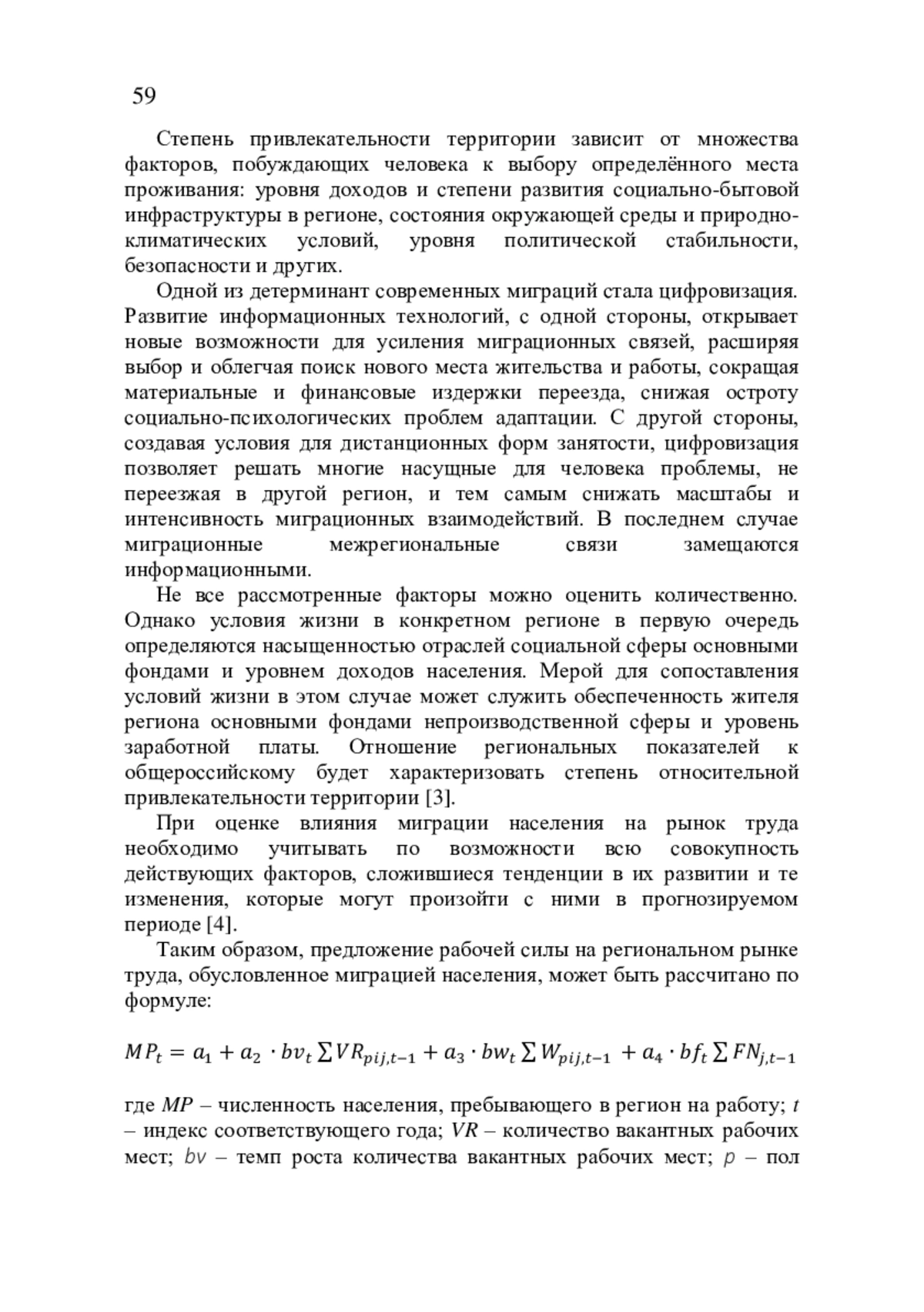 59

Степень привлекательности территории зависит от множества факторов, побуждающих человека к выбору определённого места проживания: уровня доходов и степени развития социально-бытовой инфраструктуры в регионе, состояния окружающей среды и природно-климатических условий, уровня политической стабильности, безопасности и других.

Одной из детерминант современных миграций стала цифровизация. Развитие информационных технологий, с одной стороны, открывает новые возможности для усиления миграционных связей, расширяя выбор и облегчая поиск нового места жительства и работы, сокращая материальные и финансовые издержки переезда, снижая остроту социально-психологических проблем адаптации. С другой стороны, создавая условия для дистанционных форм занятости, цифровизация позволяет решать многие насущные для человека проблемы, не переезжая в другой регион, и тем самым снижать масштабы и интенсивность миграционных взаимодействий. В последнем случае миграционные межрегиональные связи замещаются информационными.

Не все рассмотренные факторы можно оценить количественно. Однако условия жизни в конкретном регионе в первую очередь определяются насыщенностью отраслей социальной сферы основными фондами и уровнем доходов населения. Мерой для сопоставления условий жизни в этом случае может служить обеспеченность жителя региона основными фондами непроизводственной сферы и уровень заработной платы. Отношение региональных показателей к общероссийскому будет характеризовать степень относительной привлекательности территории [3].

При оценке влияния миграции населения на рынок труда необходимо учитывать по возможности всю совокупность действующих факторов, сложившиеся тенденции в их развитии и те изменения, которые могут произойти с ними в прогнозируемом периоде [4].

Таким образом, предложение рабочей силы на региональном рынке труда, обусловленное миграцией населения, может быть рассчитано по формуле:

$MP_t = a_1 + a_2 \cdot bv_t \sum VR_{pij,t-1} + a_3 \cdot bw_t \sum W_{pij,t-1} + a_4 \cdot bf_t \sum FN_{j,t-1}$

где $MP$ – численность населения, пребывающего в регион на работу; $t$ – индекс соответствующего года; $VR$ – количество вакантных рабочих мест; $bv$ – темп роста количества вакантных рабочих мест; $p$ – пол